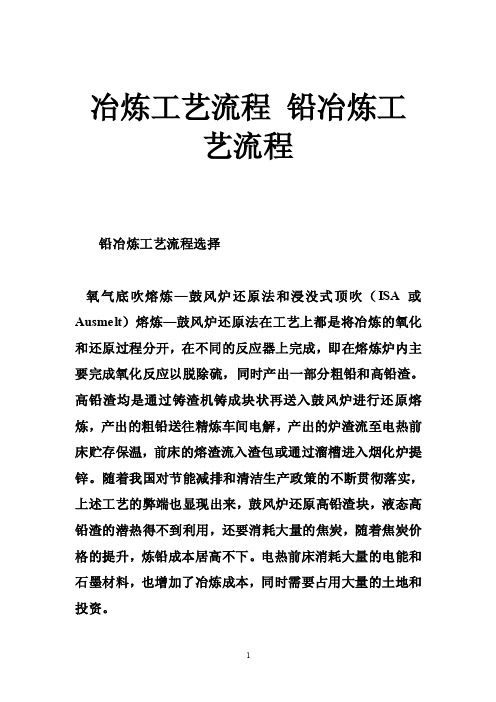 冶炼工艺流程 铅冶炼工艺流程

铅冶炼工艺流程选择

氧气底吹熔炼—鼓风炉还原法和浸没式顶吹（ISA 或 Ausmelt）熔炼—鼓风炉还原法在工艺上都是将冶炼的氧化和还原过程分开，在不同的反应器上完成，即在熔炼炉内主要完成氧化反应以脱除硫，同时产出一部分粗铅和高铅渣。高铅渣均是通过铸渣机铸成块状再送入鼓风炉进行还原熔炼，产出的粗铅送往精炼车间电解，产出的炉渣流至电热前床贮存保温，前床的熔渣流入渣包或通过溜槽进入烟化炉提锌。随着我国对节能减排和清洁生产政策的不断贯彻落实，上述工艺的弊端也显现出来，鼓风炉还原高铅渣块，液态高铅渣的潜热得不到利用，还要消耗大量的焦炭，随着焦炭价格的提升，炼铅成本居高不下。电热前床消耗大量的电能和石墨材料，也增加了冶炼成本，同时需要占用大量的土地和投资。

1